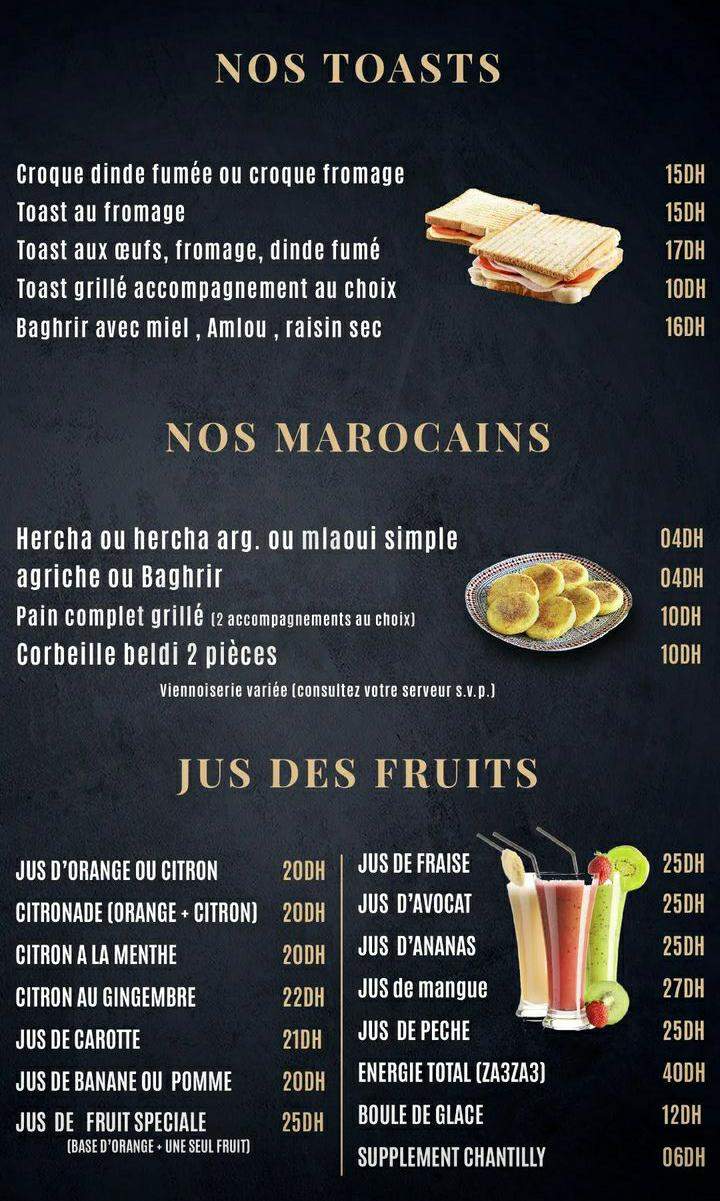 NOS TOASTS

Croque dinde fumée ou croque fromage 15DH
Toast au fromage 15DH
Toast aux œufs, fromage, dinde fumé 17DH
Toast grillé accompagnement au choix 10DH
Baghrir avec miel , Amlou , raisin sec 16DH

NOS MAROCAINS

Hercha ou hercha arg. ou mlaoui simple 04DH
agriche ou Baghrir 04DH
Pain complet grillé (2 accompagnements au choix) 10DH
Corbeille beldi 2 pièces 10DH
Viennoiserie variée (consultez votre serveur s.v.p.)

JUS DES FRUITS

JUS D'ORANGE OU CITRON 20DH
CITRONADE (ORANGE + CITRON) 20DH
CITRON A LA MENTHE 20DH
CITRON AU GINGEMBRE 22DH
JUS DE CAROTTE 21DH
JUS DE BANANE OU POMME 20DH
JUS DE FRUIT SPECIALE 25DH
(BASE D'ORANGE + UNE SEUL FRUIT)

JUS DE FRAISE 25DH
JUS D'AVOCAT 25DH
JUS D'ANANAS 25DH
JUS de mangue 27DH
JUS DE PECHE 25DH
ENERGIE TOTAL (ZA3ZA3) 40DH
BOULE DE GLACE 12DH
SUPPLEMENT CHANTILLY 06DH